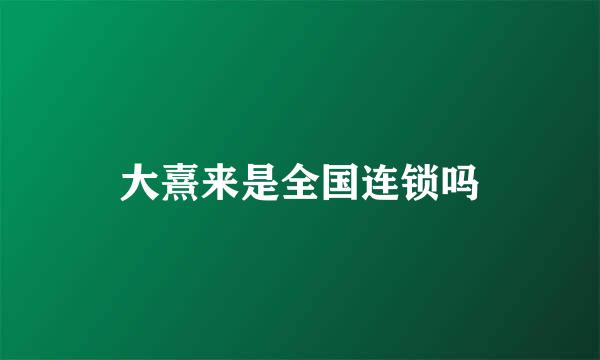 大熹来是全国连锁吗